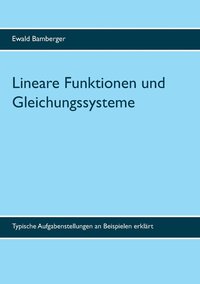 Ewald Bamberger

Lineare Funktionen und Gleichungssysteme

Typische Aufgabenstellungen an Beispielen erklärt